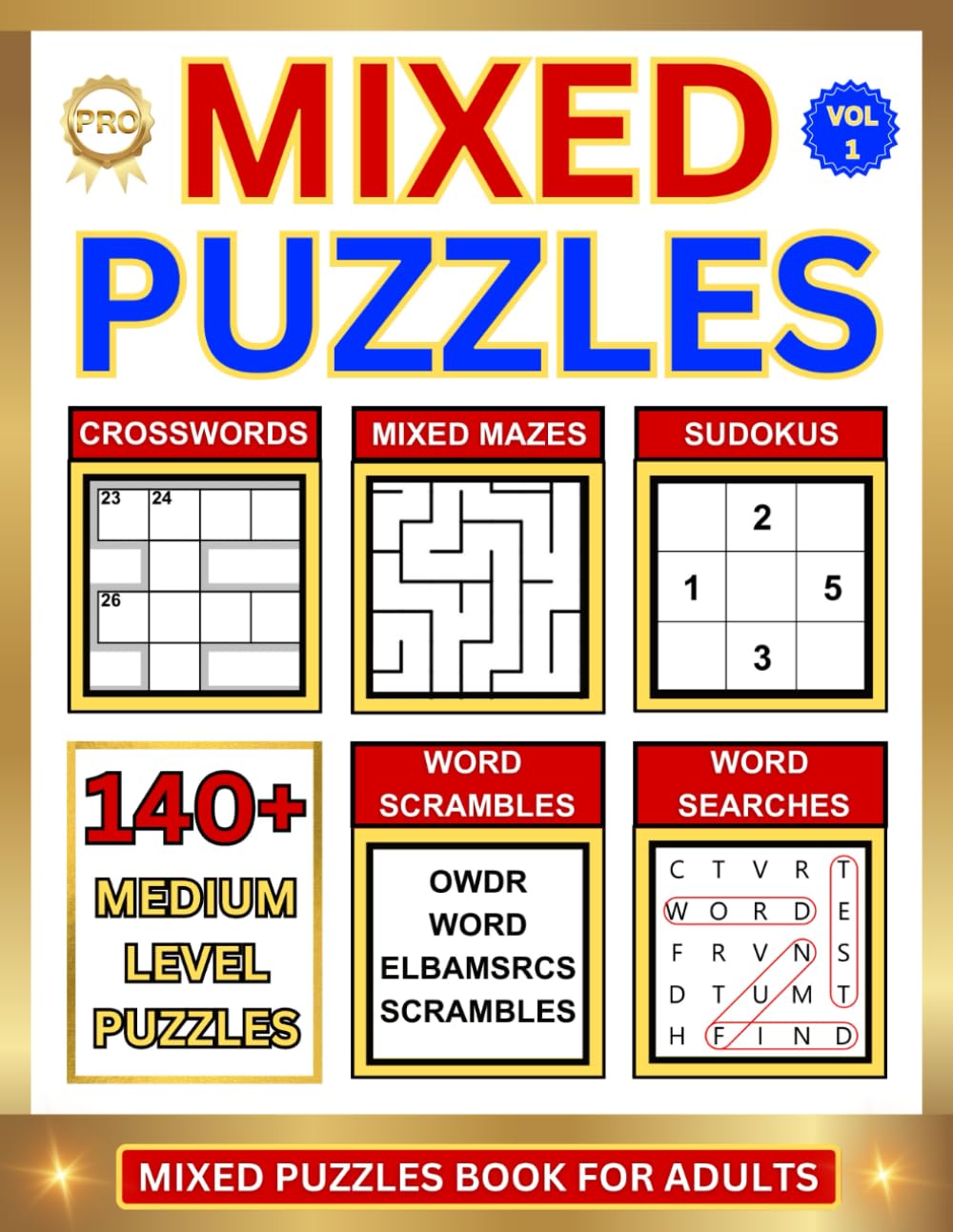 PRO

MIXED PUZZLES

VOL 1

CROSSWORDS

23 24

26

MIXED MAZES

SUDOKUS

| | 2 | |
|---|---|---|
| 1 | | 5 |
| | 3 | |

140+
MEDIUM
LEVEL
PUZZLES

WORD SCRAMBLES

OWDR
WORD
ELBAMSRCS
SCRAMBLES

WORD SEARCHES

C T V R T
W O R D E
F R V N S
D T U M T
H F I N D

MIXED PUZZLES BOOK FOR ADULTS